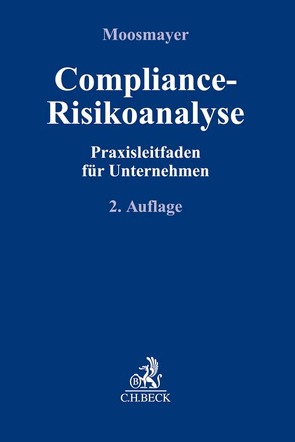 Moosmayer

Compliance-Risikoanalyse

Praxisleitfaden für Unternehmen

2. Auflage

B

C.H.BECK